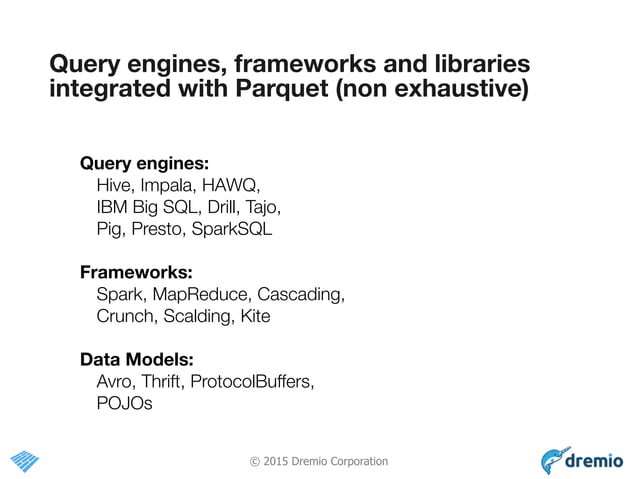 Query engines, frameworks and libraries integrated with Parquet (non exhaustive)

Query engines:
Hive, Impala, HAWQ, IBM Big SQL, Drill, Tajo, Pig, Presto, SparkSQL

Frameworks:
Spark, MapReduce, Cascading, Crunch, Scalding, Kite

Data Models:
Avro, Thrift, ProtocolBuffers, POJOs

© 2015 Dremio Corporation

dremio